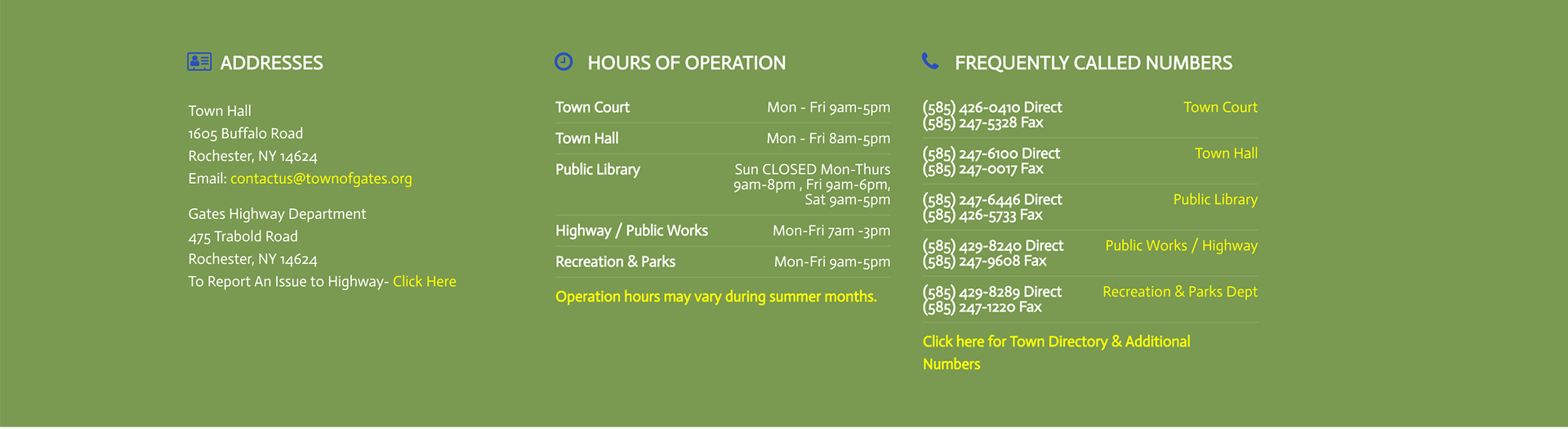 ADDRESSES

Town Hall
1605 Buffalo Road
Rochester, NY 14624
Email: contactus@townofgates.org

Gates Highway Department
475 Trabold Road
Rochester, NY 14624
To Report An Issue to Highway- Click Here

HOURS OF OPERATION

| Town Court | Mon - Fri 9am-5pm |
|---|---|
| Town Hall | Mon - Fri 8am-5pm |
| Public Library | Sun CLOSED Mon-Thurs 9am-8pm , Fri 9am-6pm, Sat 9am-5pm |
| Highway / Public Works | Mon-Fri 7am -3pm |
| Recreation & Parks | Mon-Fri 9am-5pm |

Operation hours may vary during summer months.

FREQUENTLY CALLED NUMBERS

| (585) 426-0410 Direct (585) 247-5328 Fax | Town Court |
|---|---|
| (585) 247-6100 Direct (585) 247-0017 Fax | Town Hall |
| (585) 247-6446 Direct (585) 426-5733 Fax | Public Library |
| (585) 429-8240 Direct (585) 247-9608 Fax | Public Works / Highway |
| (585) 429-8289 Direct (585) 247-1220 Fax | Recreation & Parks Dept |

Click here for Town Directory & Additional Numbers